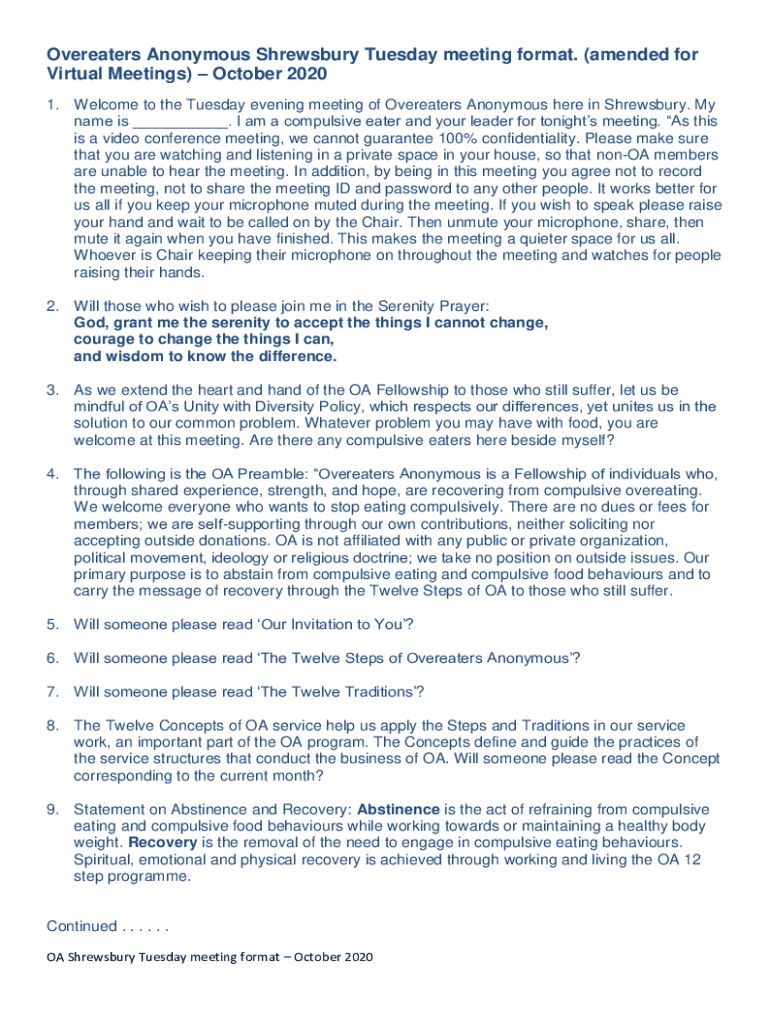 Overeaters Anonymous Shrewsbury Tuesday meeting format. (amended for Virtual Meetings) – October 2020

1. Welcome to the Tuesday evening meeting of Overeaters Anonymous here in Shrewsbury. My name is ___________. I am a compulsive eater and your leader for tonight's meeting. "As this is a video conference meeting, we cannot guarantee 100% confidentiality. Please make sure that you are watching and listening in a private space in your house, so that non-OA members are unable to hear the meeting. In addition, by being in this meeting you agree not to record the meeting, not to share the meeting ID and password to any other people. It works better for us all if you keep your microphone muted during the meeting. If you wish to speak please raise your hand and wait to be called on by the Chair. Then unmute your microphone, share, then mute it again when you have finished. This makes the meeting a quieter space for us all. Whoever is Chair keeping their microphone on throughout the meeting and watches for people raising their hands.

2. Will those who wish to please join me in the Serenity Prayer:
God, grant me the serenity to accept the things I cannot change,
courage to change the things I can,
and wisdom to know the difference.

3. As we extend the heart and hand of the OA Fellowship to those who still suffer, let us be mindful of OA's Unity with Diversity Policy, which respects our differences, yet unites us in the solution to our common problem. Whatever problem you may have with food, you are welcome at this meeting. Are there any compulsive eaters here beside myself?

4. The following is the OA Preamble: "Overeaters Anonymous is a Fellowship of individuals who, through shared experience, strength, and hope, are recovering from compulsive overeating. We welcome everyone who wants to stop eating compulsively. There are no dues or fees for members; we are self-supporting through our own contributions, neither soliciting nor accepting outside donations. OA is not affiliated with any public or private organization, political movement, ideology or religious doctrine; we take no position on outside issues. Our primary purpose is to abstain from compulsive eating and compulsive food behaviours and to carry the message of recovery through the Twelve Steps of OA to those who still suffer.

5. Will someone please read 'Our Invitation to You'?

6. Will someone please read 'The Twelve Steps of Overeaters Anonymous'?

7. Will someone please read 'The Twelve Traditions'?

8. The Twelve Concepts of OA service help us apply the Steps and Traditions in our service work, an important part of the OA program. The Concepts define and guide the practices of the service structures that conduct the business of OA. Will someone please read the Concept corresponding to the current month?

9. Statement on Abstinence and Recovery: Abstinence is the act of refraining from compulsive eating and compulsive food behaviours while working towards or maintaining a healthy body weight. Recovery is the removal of the need to engage in compulsive eating behaviours. Spiritual, emotional and physical recovery is achieved through working and living the OA 12 step programme.

Continued . . . . . .

OA Shrewsbury Tuesday meeting format – October 2020